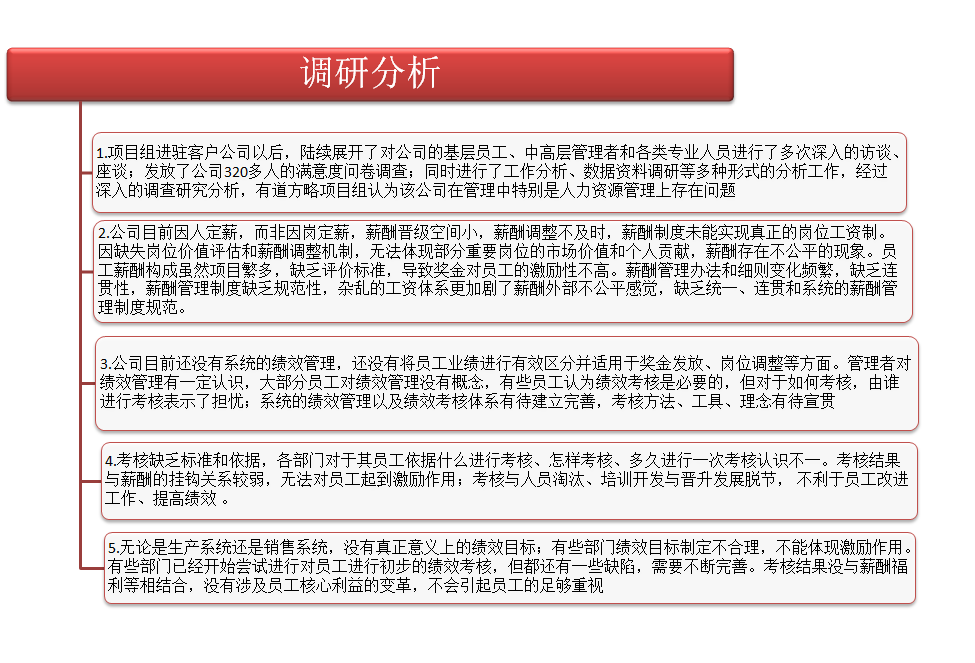 调研分析

1.项目组进驻客户公司以后，陆续展开了对公司的基层员工、中高层管理者和各类专业人员进行了多次深入的访谈、座谈；发放了公司320多人的满意度问卷调查；同时进行了工作分析、数据资料调研等多种形式的分析工作，经过深入的调查研究分析，有道方略项目组认为该公司在管理中特别是人力资源管理上存在问题

2.公司目前因人定薪，而非因岗定薪，薪酬晋级空间小，薪酬调整不及时，薪酬制度未能实现真正的岗位工资制。因缺失岗位价值评估和薪酬调整机制，无法体现部分重要岗位的市场价值和个人贡献，薪酬存在不公平的现象。员工薪酬构成虽然项目繁多，缺乏评价标准，导致奖金对员工的激励性不高。薪酬管理办法和细则变化频繁，缺乏连贯性，薪酬管理制度缺乏规范性，杂乱的工资体系更加剧了薪酬外部不公平感觉，缺乏统一、连贯和系统的薪酬管理制度规范。

3.公司目前还没有系统的绩效管理，还没有将员工业绩进行有效区分并适用于奖金发放、岗位调整等方面。管理者对绩效管理有一定认识，大部分员工对绩效管理没有概念，有些员工认为绩效考核是必要的，但对于如何考核，由谁进行考核表示了担忧；系统的绩效管理以及绩效考核体系有待建立完善，考核方法、工具、理念有待宣贯

4.考核缺乏标准和依据，各部门对于其员工依据什么进行考核、怎样考核、多久进行一次考核认识不一。考核结果与薪酬的挂钩关系较弱，无法对员工起到激励作用；考核与人员淘汰、培训开发与晋升发展脱节， 不利于员工改进工作、提高绩效 。

5.无论是生产系统还是销售系统，没有真正意义上的绩效目标；有些部门绩效目标制定不合理，不能体现激励作用。有些部门已经开始尝试进行对员工进行初步的绩效考核，但都还有一些缺陷，需要不断完善。考核结果没与薪酬福利等相结合，没有涉及员工核心利益的变革，不会引起员工的足够重视